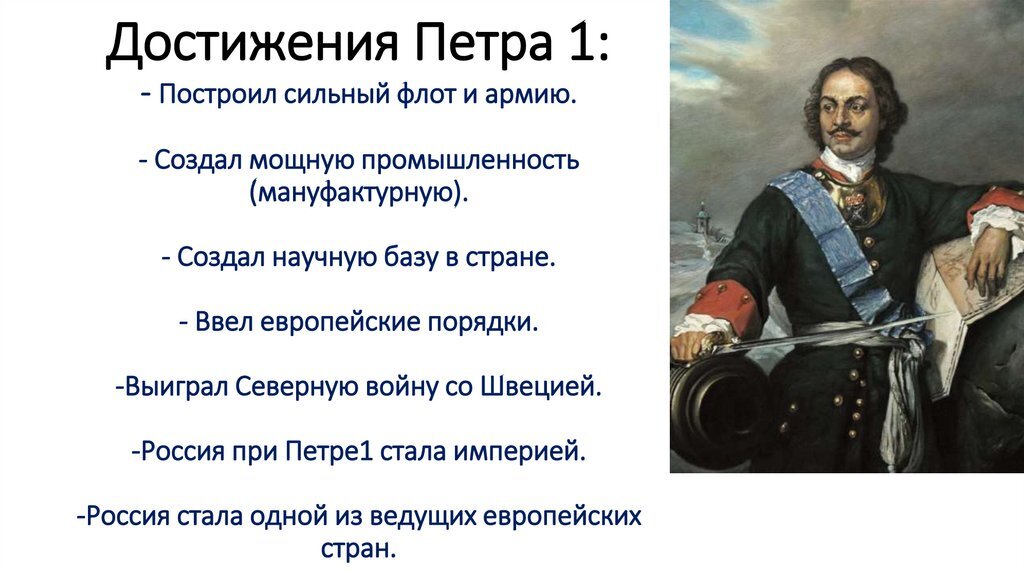 Достижения Петра 1:
- Построил сильный флот и армию.

- Создал мощную промышленность (мануфактурную).

- Создал научную базу в стране.

- Ввел европейские порядки.

-Выиграл Северную войну со Швецией.

-Россия при Петре1 стала империей.

-Россия стала одной из ведущих европейских стран.